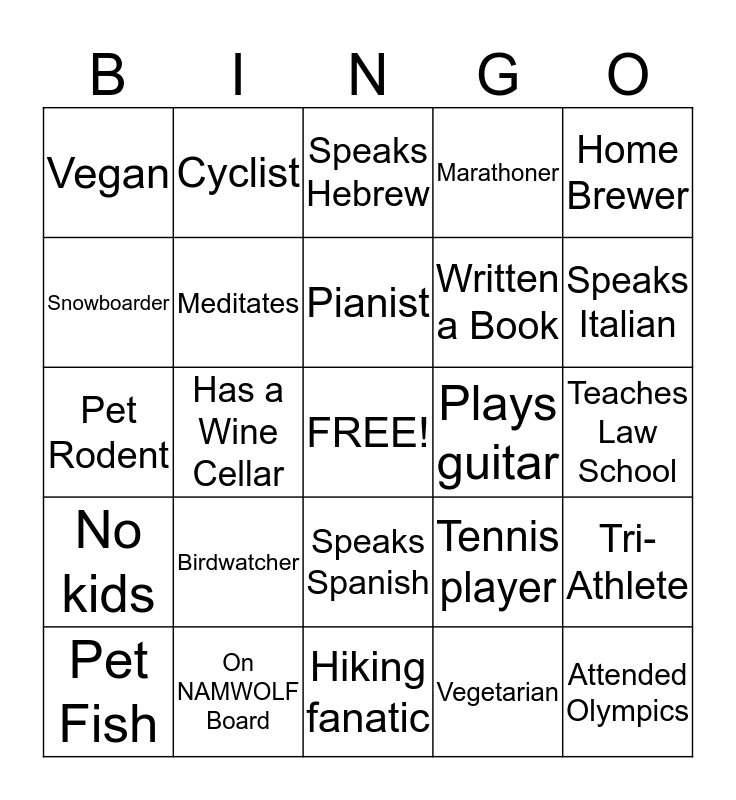 | B | I | N | G | O |
|---|---|---|---|---|
| Vegan | Cyclist | Speaks Hebrew | Marathoner | Home Brewer |
| Snowboarder | Meditates | Pianist | Written a Book | Speaks Italian |
| Pet Rodent | Has a Wine Cellar | FREE! | Plays guitar | Teaches Law School |
| No kids | Birdwatcher | Speaks Spanish | Tennis player | Tri-Athlete |
| Pet Fish | On NAMWOLF Board | Hiking fanatic | Vegetarian | Attended Olympics |